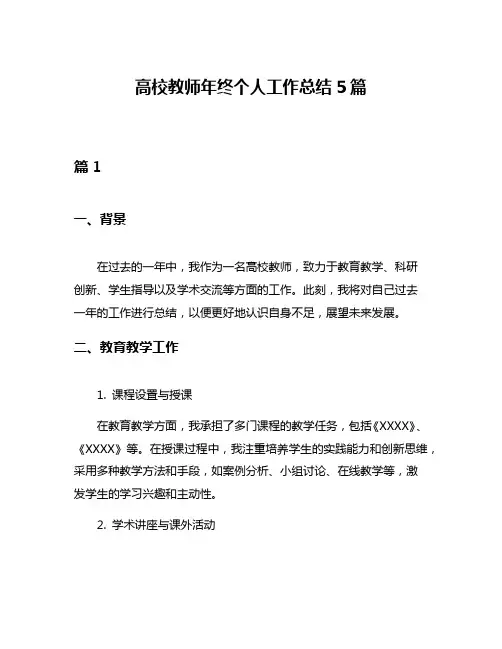 高校教师年终个人工作总结5篇

篇1

一、背景

在过去的一年中，我作为一名高校教师，致力于教育教学、科研创新、学生指导以及学术交流等方面的工作。此刻，我将对自己过去一年的工作进行总结，以便更好地认识自身不足，展望未来发展。

二、教育教学工作

1. 课程设置与授课

在教育教学方面，我承担了多门课程的教学任务，包括《XXXX》、《XXXX》等。在授课过程中，我注重培养学生的实践能力和创新思维，采用多种教学方法和手段，如案例分析、小组讨论、在线教学等，激发学生的学习兴趣和主动性。

2. 学术讲座与课外活动